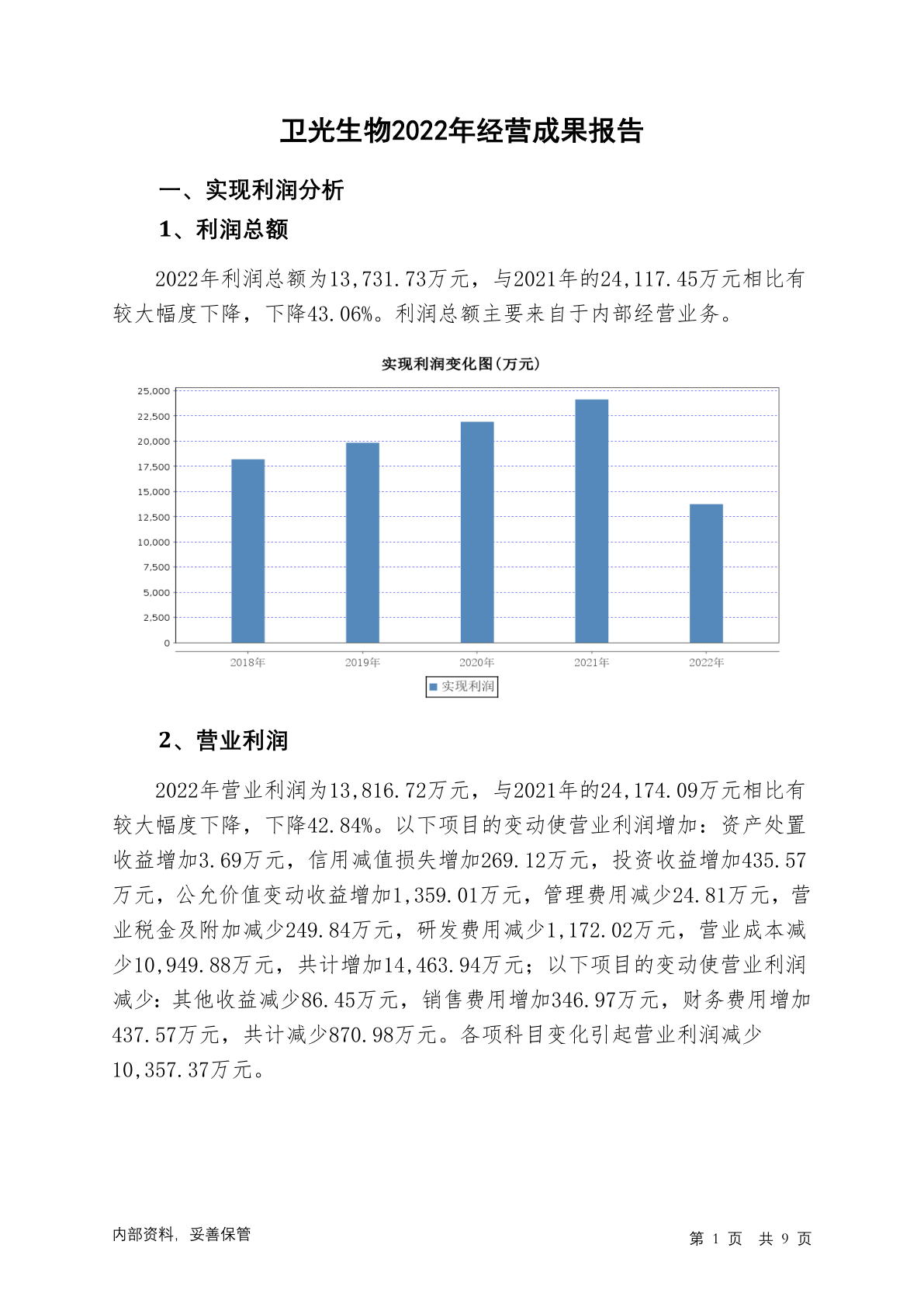 卫光生物2022年经营成果报告

一、实现利润分析

1、利润总额

2022年利润总额为13,731.73万元，与2021年的24,117.45万元相比有较大幅度下降，下降43.06%。利润总额主要来自于内部经营业务。

实现利润变化图(万元)

25,000
22,500
20,000
17,500
15,000
12,500
10,000
7,500
5,000
2,500
0

2018年 2019年 2020年 2021年 2022年

实现利润

2、营业利润

2022年营业利润为13,816.72万元，与2021年的24,174.09万元相比有较大幅度下降，下降42.84%。以下项目的变动使营业利润增加：资产处置收益增加3.69万元，信用减值损失增加269.12万元，投资收益增加435.57万元，公允价值变动收益增加1,359.01万元，管理费用减少24.81万元，营业税金及附加减少249.84万元，研发费用减少1,172.02万元，营业成本减少10,949.88万元，共计增加14,463.94万元；以下项目的变动使营业利润减少：其他收益减少86.45万元，销售费用增加346.97万元，财务费用增加437.57万元，共计减少870.98万元。各项科目变化引起营业利润减少10,357.37万元。

内部资料，妥善保管

第 1 页 共 9 页